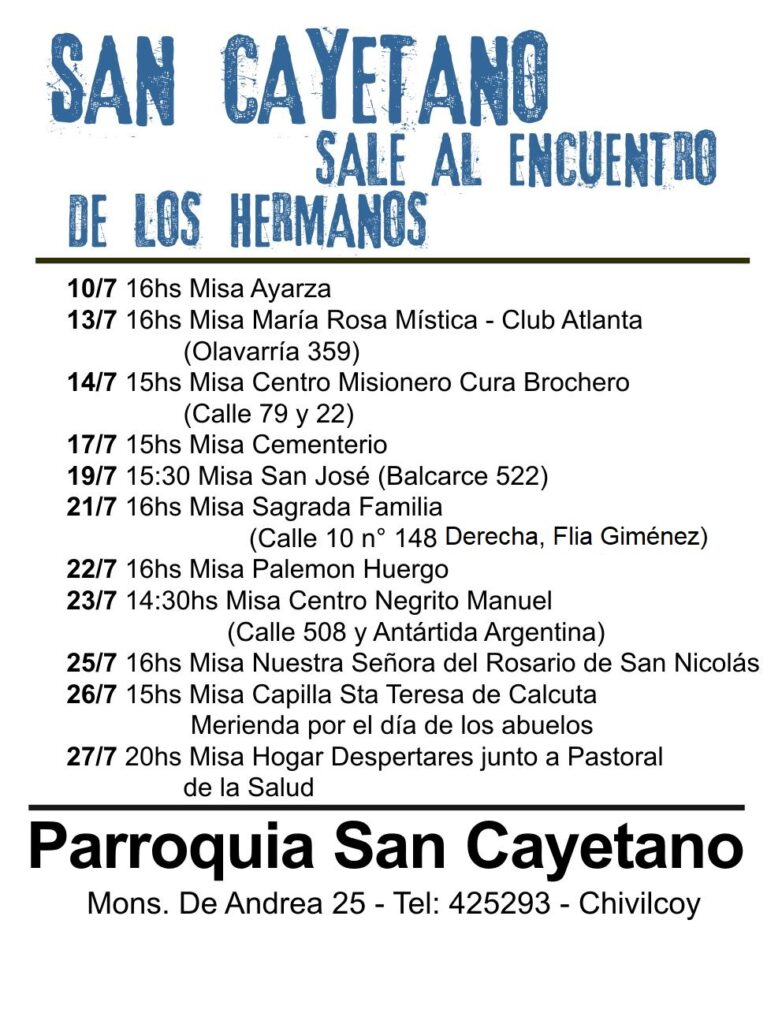 SAN CAYETANO
SALE AL ENCUENTRO
DE LOS HERMANOS

10/7 16hs Misa Ayarza
13/7 16hs Misa María Rosa Mística - Club Atlanta (Olavarría 359)
14/7 15hs Misa Centro Misionero Cura Brochero (Calle 79 y 22)
17/7 15hs Misa Cementerio
19/7 15:30 Misa San José (Balcarce 522)
21/7 16hs Misa Sagrada Familia (Calle 10 n° 148 Derecha, Flia Giménez)
22/7 16hs Misa Palemon Huergo
23/7 14:30hs Misa Centro Negrito Manuel (Calle 508 y Antártida Argentina)
25/7 16hs Misa Nuestra Señora del Rosario de San Nicolás
26/7 15hs Misa Capilla Sta Teresa de Calcuta Merienda por el día de los abuelos
27/7 20hs Misa Hogar Despertares junto a Pastoral de la Salud

Parroquia San Cayetano
Mons. De Andrea 25 - Tel: 425293 - Chivilcoy